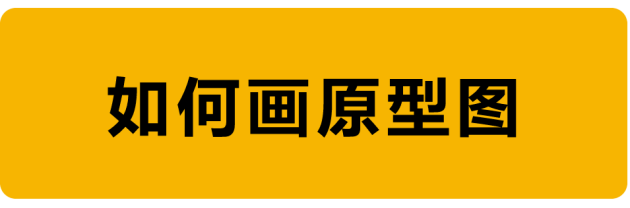 如何画原型图